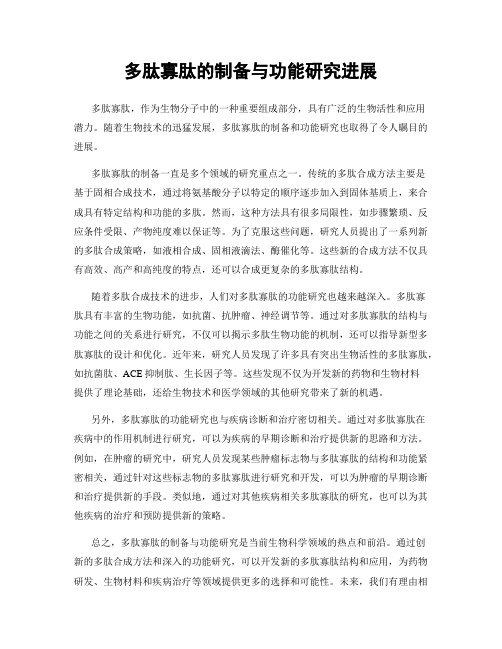 多肽寡肽的制备与功能研究进展

多肽寡肽，作为生物分子中的一种重要组成部分，具有广泛的生物活性和应用潜力。随着生物技术的迅猛发展，多肽寡肽的制备和功能研究也取得了令人瞩目的进展。

多肽寡肽的制备一直是多个领域的研究重点之一。传统的多肽合成方法主要是基于固相合成技术，通过将氨基酸分子以特定的顺序逐步加入到固体基质上，来合成具有特定结构和功能的多肽。然而，这种方法具有很多局限性，如步骤繁琐、反应条件受限、产物纯度难以保证等。为了克服这些问题，研究人员提出了一系列新的多肽合成策略，如液相合成、固相液滴法、酶催化等。这些新的合成方法不仅具有高效、高产和高纯度的特点，还可以合成更复杂的多肽寡肽结构。

随着多肽合成技术的进步，人们对多肽寡肽的功能研究也越来越深入。多肽寡肽具有丰富的生物功能，如抗菌、抗肿瘤、神经调节等。通过对多肽寡肽的结构与功能之间的关系进行研究，不仅可以揭示多肽生物功能的机制，还可以指导新型多肽寡肽的设计和优化。近年来，研究人员发现了许多具有突出生物活性的多肽寡肽，如抗菌肽、ACE 抑制肽、生长因子等。这些发现不仅为开发新的药物和生物材料提供了理论基础，还给生物技术和医学领域的其他研究带来了新的机遇。

另外，多肽寡肽的功能研究也与疾病诊断和治疗密切相关。通过对多肽寡肽在疾病中的作用机制进行研究，可以为疾病的早期诊断和治疗提供新的思路和方法。例如，在肿瘤的研究中，研究人员发现某些肿瘤标志物与多肽寡肽的结构和功能紧密相关，通过针对这些标志物的多肽寡肽进行研究和开发，可以为肿瘤的早期诊断和治疗提供新的手段。类似地，通过对其他疾病相关多肽寡肽的研究，也可以为其他疾病的治疗和预防提供新的策略。

总之，多肽寡肽的制备与功能研究是当前生物科学领域的热点和前沿。通过创新的多肽合成方法和深入的功能研究，可以开发新的多肽寡肽结构和应用，为药物研发、生物材料和疾病治疗等领域提供更多的选择和可能性。未来，我们有理由相